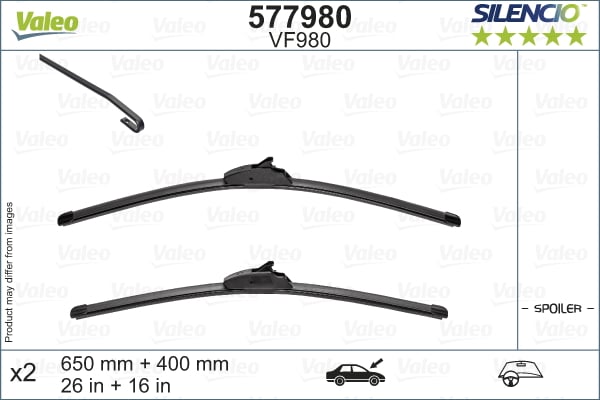 Valeo
577980
VF980
SILENCIO

Product may differ from images

- SPOILER -

x2
650 mm + 400 mm
26 in + 16 in